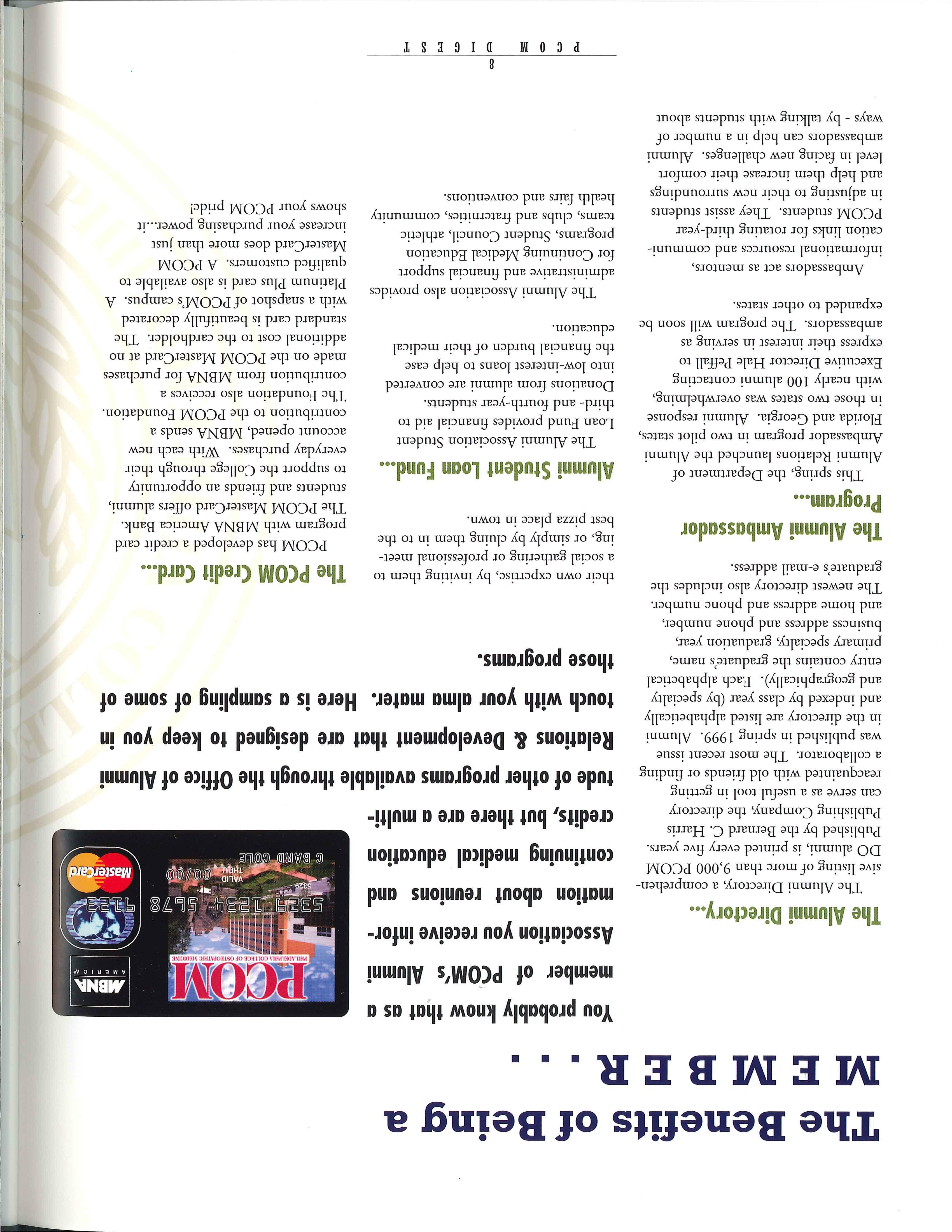 The Benefits of Being a MEMBER...

You probably know that as a member of PCOM's Alumni Association you receive information about reunions and continuing medical education credits, but there are a multitude of other programs available through the Office of Alumni Relations & Development that are designed to keep you in touch with your alma mater. Here is a sampling of some of those programs.

MBNA AMERICA

PCOM
PHILADELPHIA COLLEGE OF OSTEOPATHIC MEDICINE

5329 1234 5678 9123
5329
VALID THRU 00/00
C BARD COLE

MasterCard

The Alumni Directory...

The Alumni Directory, a comprehensive listing of more than 9,000 PCOM DO alumni, is printed every five years. Published by the Bernard C. Harris Publishing Company, the directory can serve as a useful tool in getting reacquainted with old friends or finding a collaborator. The most recent issue was published in spring 1999. Alumni in the directory are listed alphabetically and indexed by class year (by specialty and geographically). Each alphabetical entry contains the graduate's name, primary specialty, graduation year, business address and phone number, and home address and phone number. The newest directory also includes the graduate's e-mail address.

The Alumni Ambassador Program...

This spring, the Department of Alumni Relations launched the Alumni Ambassador program in two pilot states, Florida and Georgia. Alumni response in those two states was overwhelming, with nearly 100 alumni contacting Executive Director Hale Peffall to express their interest in serving as ambassadors. The program will soon be expanded to other states.

Ambassadors act as mentors, informational resources and communication links for rotating third-year PCOM students. They assist students in adjusting to their new surroundings and help them increase their comfort level in facing new challenges. Alumni ambassadors can help in a number of ways - by talking with students about their own expertise, by inviting them to a social gathering or professional meeting, or simply by cluing them in to the best pizza place in town.

Alumni Student Loan Fund...

The Alumni Association Student Loan Fund provides financial aid to third- and fourth-year students. Donations from alumni are converted into low-interest loans to help ease the financial burden of their medical education.

The Alumni Association also provides administrative and financial support for Continuing Medical Education programs, Student Council, athletic teams, clubs and fraternities, community health fairs and conventions.

The PCOM Credit Card...

PCOM has developed a credit card program with MBNA America Bank. The PCOM MasterCard offers alumni, students and friends an opportunity to support the College through their everyday purchases. With each new account opened, MBNA sends a contribution to the PCOM Foundation. The Foundation also receives a contribution from MBNA for purchases made on the PCOM MasterCard at no additional cost to the cardholder. The standard card is beautifully decorated with a snapshot of PCOM's campus. A Platinum Plus card is also available to qualified customers. A PCOM MasterCard does more than just increase your purchasing power...it shows your PCOM pride!

8
PCOM DIGEST